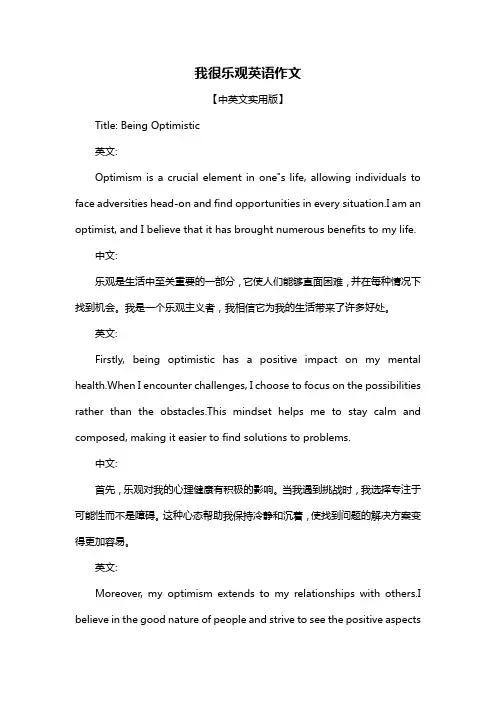 我很乐观英语作文

【中英文实用版】

Title: Being Optimistic

英文:

Optimism is a crucial element in one"s life, allowing individuals to face adversities head-on and find opportunities in every situation.I am an optimist, and I believe that it has brought numerous benefits to my life.

中文:

乐观是生活中至关重要的一部分，它使人们能够直面困难，并在每种情况下找到机会。我是一个乐观主义者，我相信它为我的生活带来了许多好处。

英文:

Firstly, being optimistic has a positive impact on my mental health.When I encounter challenges, I choose to focus on the possibilities rather than the obstacles.This mindset helps me to stay calm and composed, making it easier to find solutions to problems.

中文:

首先，乐观对我的心理健康有积极的影响。当我遇到挑战时，我选择专注于可能性而不是障碍。这种心态帮助我保持冷静和沉着，使找到问题的解决方案变得更加容易。

英文:

Moreover, my optimism extends to my relationships with others.I believe in the good nature of people and strive to see the positive aspects